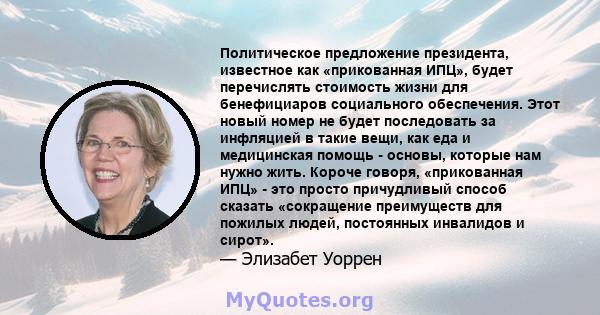 Политическое предложение президента, известное как «прикованная ИПЦ», будет перечислять стоимость жизни для бенефициаров социального обеспечения. Этот новый номер не будет последовать за инфляцией в такие вещи, как еда и медицинская помощь - основы, которые нам нужно жить. Короче говоря, «прикованная ИПЦ» - это просто причудливый способ сказать «сокращение преимуществ для пожилых людей, постоянных инвалидов и сирот».
— Элизабет Уоррен

MyQuotes.org